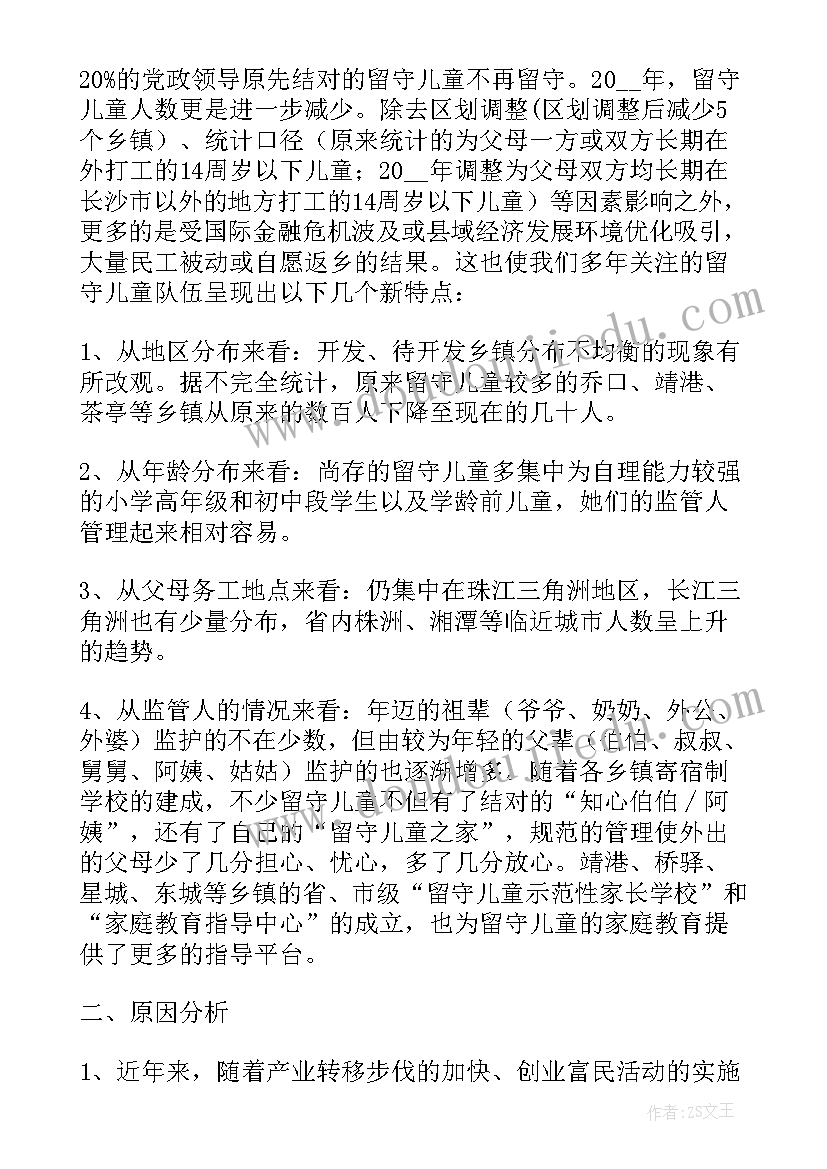 20%的党政领导原先结对的留守儿童不再留守。20__年，留守儿童人数更是进一步减少。除去区划调整(区划调整后减少5个乡镇）、统计口径（原来统计的为父母一方或双方长期在外打工的14周岁以下儿童；20__年调整为父母双方均长期在长沙市以外的地方打工的14周岁以下儿童）等因素影响之外，更多的是受国际金融危机波及或县域经济发展环境优化吸引，大量民工被动或自愿返乡的结果。这也使我们多年关注的留守儿童队伍呈现出以下几个新特点：

1、从地区分布来看：开发、待开发乡镇分布不均衡的现象有所改观。据不完全统计，原来留守儿童较多的乔口、靖港、茶亭等乡镇从原来的数百人下降至现在的几十人。

2、从年龄分布来看：尚存的留守儿童多集中为自理能力较强的小学高年级和初中段学生以及学龄前儿童，她们的监管人管理起来相对容易。

3、从父母务工地点来看：仍集中在珠江三角洲地区，长江三角洲也有少量分布，省内株洲、湘潭等临近城市人数呈上升的趋势。

4、从监管人的情况来看：年迈的祖辈（爷爷、奶奶、外公、外婆）监护的不在少数，但由较为年轻的父辈（伯伯、叔叔、舅舅、阿姨、姑姑）监护的也逐渐增多。随着各乡镇寄宿制学校的建成，不少留守儿童不但有了结对的“知心伯伯／阿姨”，还有了自己的“留守儿童之家”，规范的管理使外出的父母少了几分担心、忧心，多了几分放心。靖港、桥驿、星城、东城等乡镇的省、市级“留守儿童示范性家长学校”和“家庭教育指导中心”的成立，也为留守儿童的家庭教育提供了更多的指导平台。

二、原因分析

1、近年来，随着产业转移步伐的加快、创业富民活动的实施

作者：ZS文王